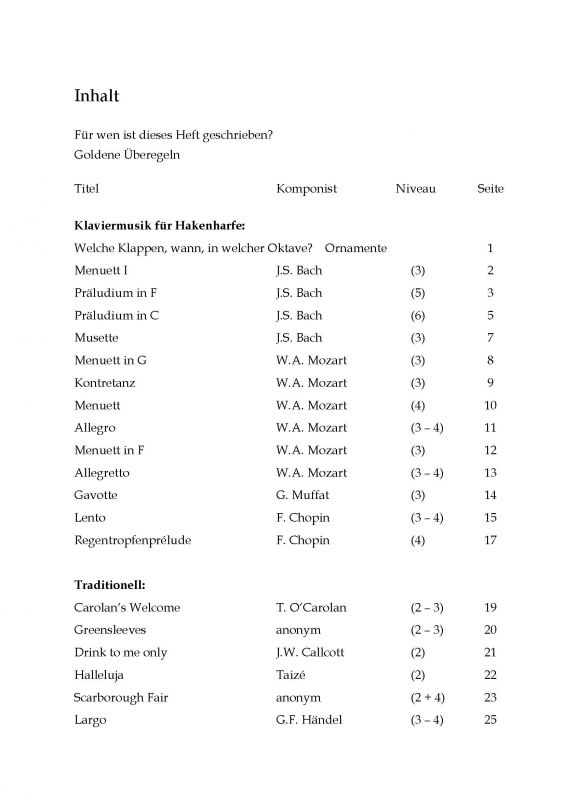 Inhalt

Für wen ist dieses Heft geschrieben?
Goldene Überegeln

| Titel | Komponist | Niveau | Seite |
|---|---|---|---|
| **Klaviermusik für Hakenharfe:** | | | |
| Welche Klappen, wann, in welcher Oktave? Ornamente | | | 1 |
| Menuett I | J.S. Bach | (3) | 2 |
| Präludium in F | J.S. Bach | (5) | 3 |
| Präludium in C | J.S. Bach | (6) | 5 |
| Musette | J.S. Bach | (3) | 7 |
| Menuett in G | W.A. Mozart | (3) | 8 |
| Kontretanz | W.A. Mozart | (3) | 9 |
| Menuett | W.A. Mozart | (4) | 10 |
| Allegro | W.A. Mozart | (3 – 4) | 11 |
| Menuett in F | W.A. Mozart | (3) | 12 |
| Allegretto | W.A. Mozart | (3 – 4) | 13 |
| Gavotte | G. Muffat | (3) | 14 |
| Lento | F. Chopin | (3 – 4) | 15 |
| Regentropfenprélude | F. Chopin | (4) | 17 |
| **Traditionell:** | | | |
| Carolan's Welcome | T. O'Carolan | (2 – 3) | 19 |
| Greensleeves | anonym | (2 – 3) | 20 |
| Drink to me only | J.W. Callcott | (2) | 21 |
| Halleluja | Taizé | (2) | 22 |
| Scarborough Fair | anonym | (2 + 4) | 23 |
| Largo | G.F. Händel | (3 – 4) | 25 |